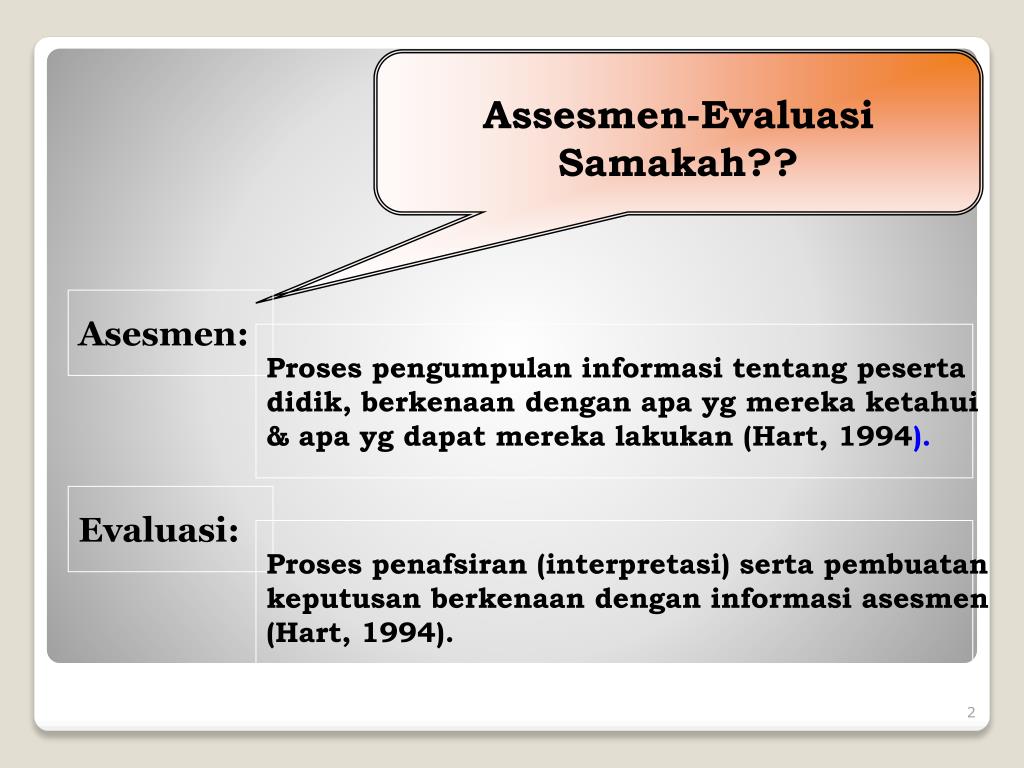 Assesmen-Evaluasi Samakah??

Asesmen:

Proses pengumpulan informasi tentang peserta didik, berkenaan dengan apa yg mereka ketahui & apa yg dapat mereka lakukan (Hart, 1994).

Evaluasi:

Proses penafsiran (interpretasi) serta pembuatan keputusan berkenaan dengan informasi asesmen (Hart, 1994).

2